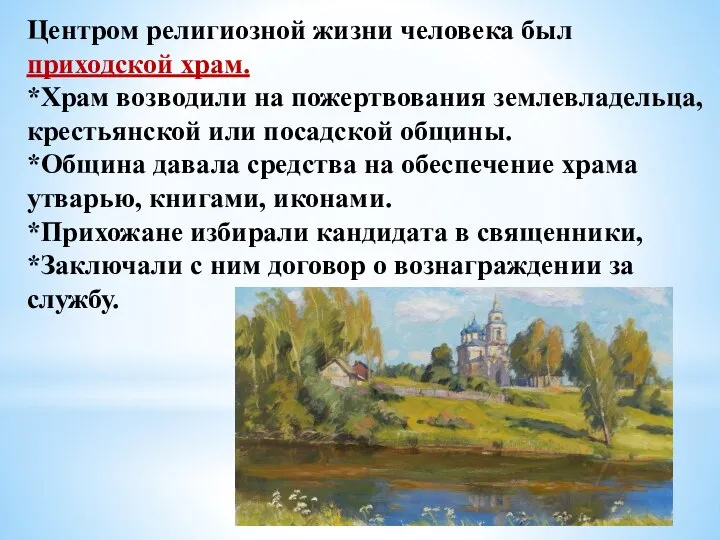 Центром религиозной жизни человека был приходской храм.
*Храм возводили на пожертвования землевладельца, крестьянской или посадской общины.
*Община давала средства на обеспечение храма утварью, книгами, иконами.
*Прихожане избирали кандидата в священники,
*Заключали с ним договор о вознаграждении за службу.